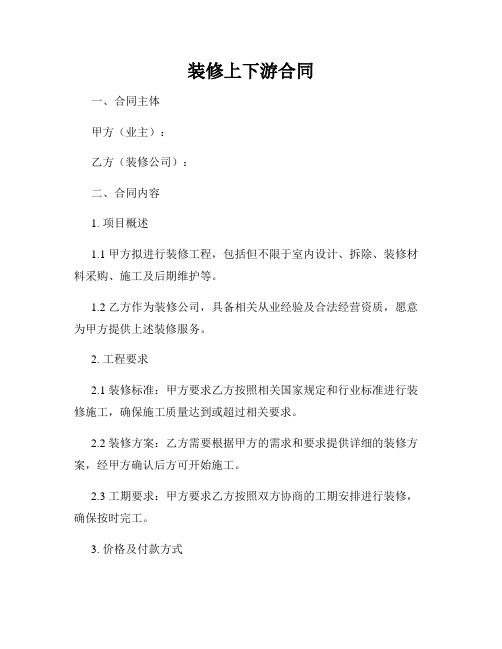 装修上下游合同

一、合同主体

甲方（业主）：

乙方（装修公司）：

二、合同内容

1. 项目概述

1.1 甲方拟进行装修工程，包括但不限于室内设计、拆除、装修材料采购、施工及后期维护等。

1.2 乙方作为装修公司，具备相关从业经验及合法经营资质，愿意为甲方提供上述装修服务。

2. 工程要求

2.1 装修标准：甲方要求乙方按照相关国家规定和行业标准进行装修施工，确保施工质量达到或超过相关要求。

2.2 装修方案：乙方需要根据甲方的需求和要求提供详细的装修方案，经甲方确认后方可开始施工。

2.3 工期要求：甲方要求乙方按照双方协商的工期安排进行装修，确保按时完工。

3. 价格及付款方式